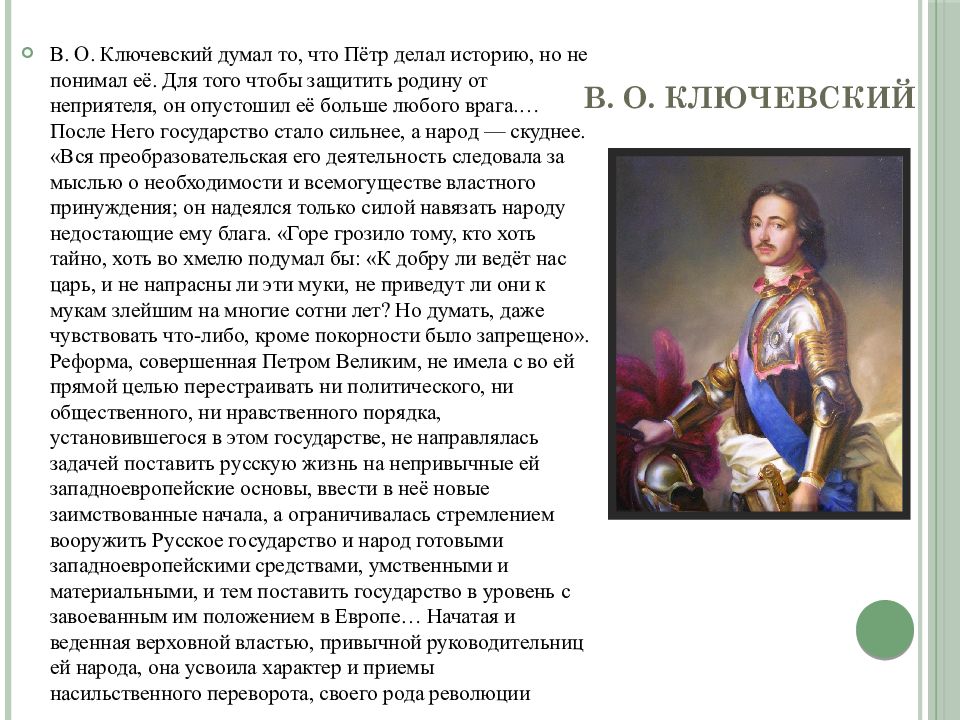 В. О. КЛЮЧЕВСКИЙ

В. О. Ключевский думал то, что Пётр делал историю, но не понимал её. Для того чтобы защитить родину от неприятеля, он опустошил её больше любого врага.… После Него государство стало сильнее, а народ — скуднее. «Вся преобразовательская его деятельность следовала за мыслью о необходимости и всемогуществе властного принуждения; он надеялся только силой навязать народу недостающие ему блага. «Горе грозило тому, кто хоть тайно, хоть во хмелю подумал бы: «К добру ли ведёт нас царь, и не напрасны ли эти муки, не приведут ли они к мукам злейшим на многие сотни лет? Но думать, даже чувствовать что-либо, кроме покорности было запрещено». Реформа, совершенная Петром Великим, не имела с во ей прямой целью перестраивать ни политического, ни общественного, ни нравственного порядка, установившегося в этом государстве, не направлялась задачей поставить русскую жизнь на непривычные ей западноевропейские основы, ввести в неё новые заимствованные начала, а ограничивалась стремлением вооружить Русское государство и народ готовыми западноевропейскими средствами, умственными и материальными, и тем поставить государство в уровень с завоеванным им положением в Европе… Начатая и веденная верховной властью, привычной руководительниц ей народа, она усвоила характер и приемы насильственного переворота, своего рода революции